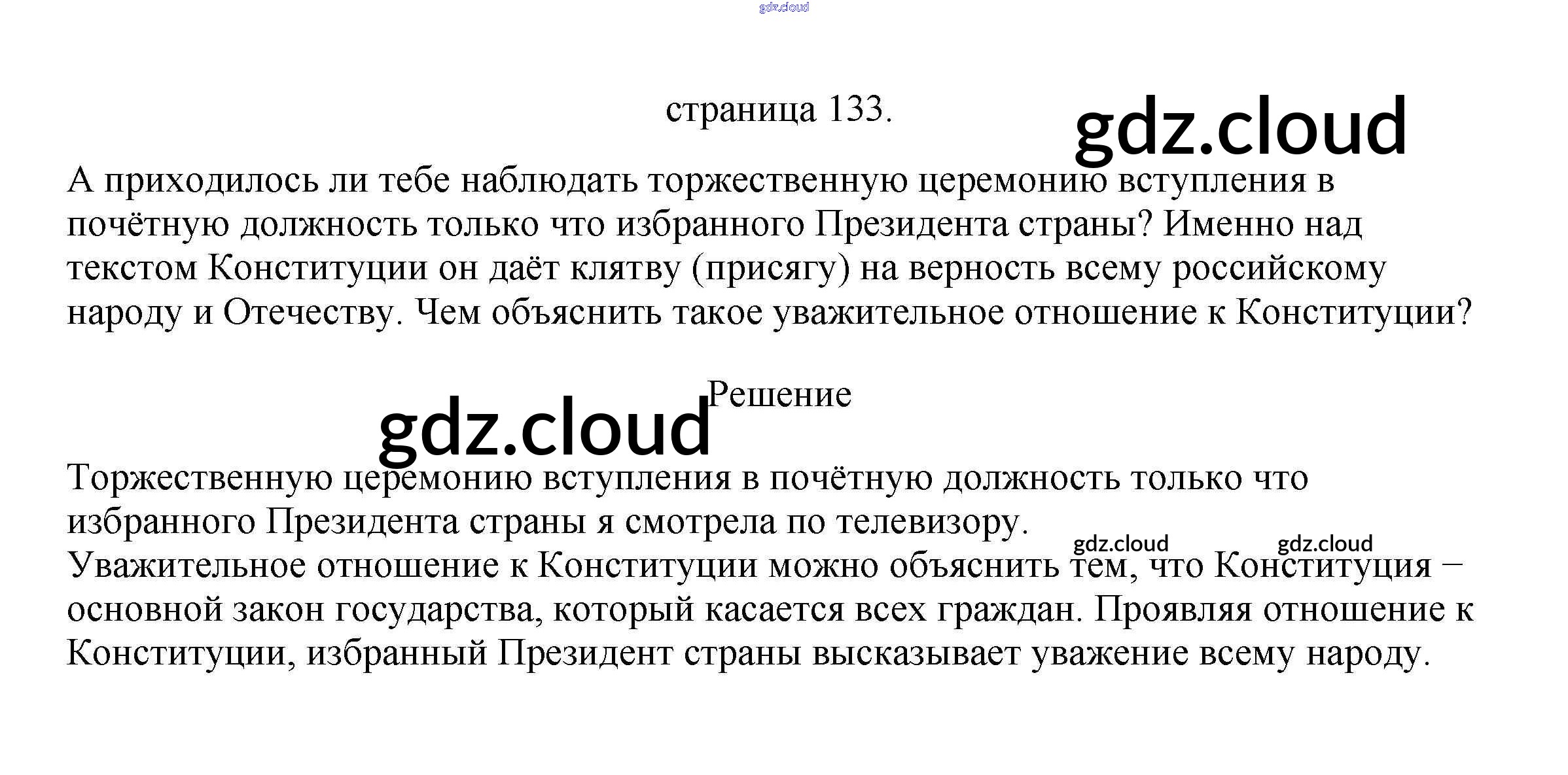 gdz.cloud

страница 133.

gdz.cloud

А приходилось ли тебе наблюдать торжественную церемонию вступления в почётную должность только что избранного Президента страны? Именно над текстом Конституции он даёт клятву (присягу) на верность всему российскому народу и Отечеству. Чем объяснить такое уважительное отношение к Конституции?

Решение

gdz.cloud

Торжественную церемонию вступления в почётную должность только что избранного Президента страны я смотрела по телевизору.

gdz.cloud gdz.cloud

Уважительное отношение к Конституции можно объяснить тем, что Конституция – основной закон государства, который касается всех граждан. Проявляя отношение к Конституции, избранный Президент страны высказывает уважение всему народу.